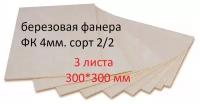 березовая фанера
ФК 4мм. сорт 2/2

3 листа
300*300 мм